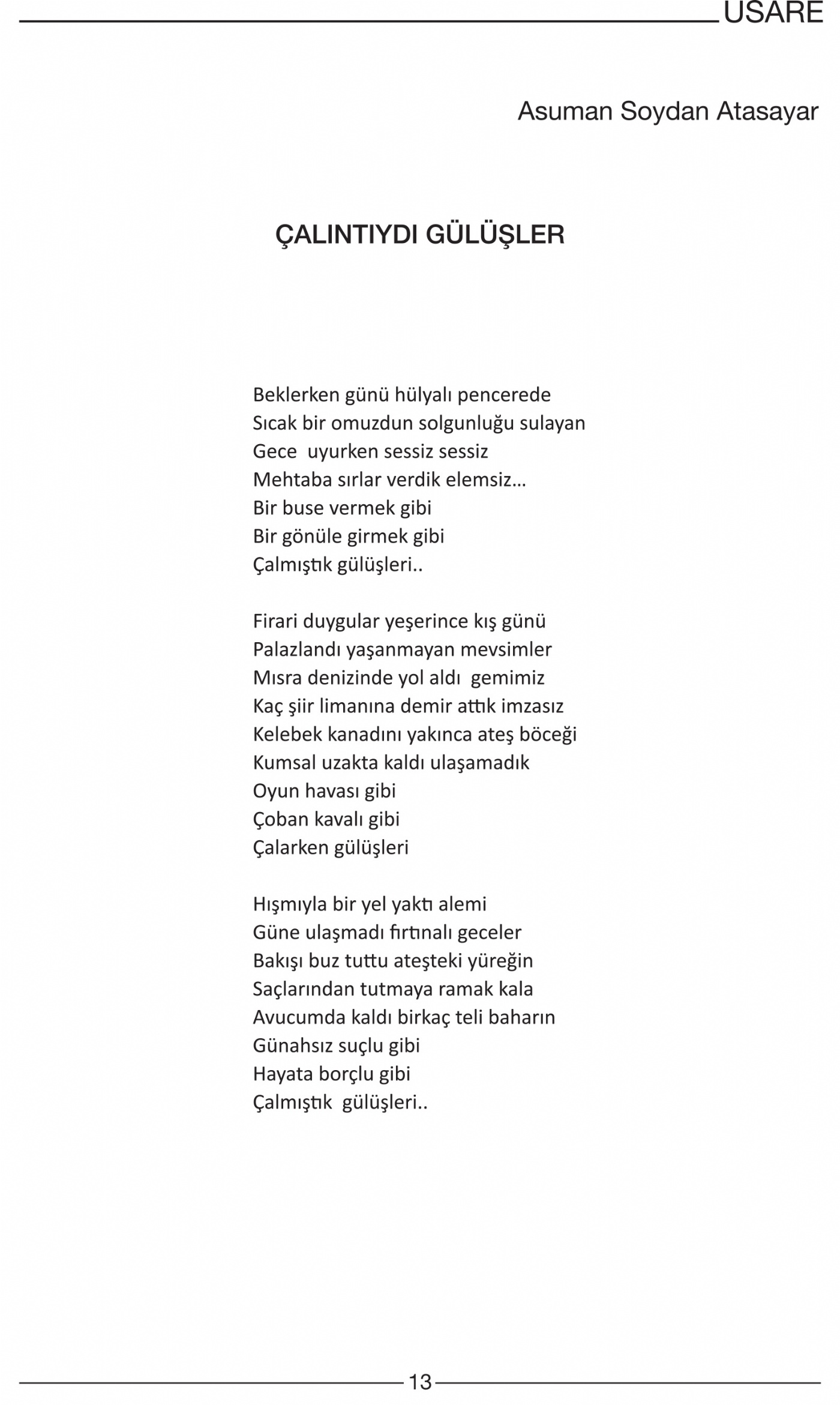 USARE

Asuman Soydan Atasayar

ÇALINTIYDI GÜLÜŞLER

Beklerken günü hülyalı pencerede
Sıcak bir omuzdun solgunluğu sulayan
Gece uyurken sessiz sessiz
Mehtaba sırlar verdik elemsiz…
Bir buse vermek gibi
Bir gönüle girmek gibi
Çalmıştık gülüşleri..

Firari duygular yeşerince kış günü
Palazlandı yaşanmayan mevsimler
Mısra denizinde yol aldı gemimiz
Kaç şiir limanına demir attık imzasız
Kelebek kanadını yakınca ateş böceği
Kumsal uzakta kaldı ulaşamadık
Oyun havası gibi
Çoban kavalı gibi
Çalarken gülüşleri

Hışmıyla bir yel yaktı alemi
Güne ulaşmadı fırtınalı geceler
Bakışı buz tuttu ateşteki yüreğin
Saçlarından tutmaya ramak kala
Avucumda kaldı birkaç teli baharın
Günahsız suçlu gibi
Hayata borçlu gibi
Çalmıştık gülüşleri..

13